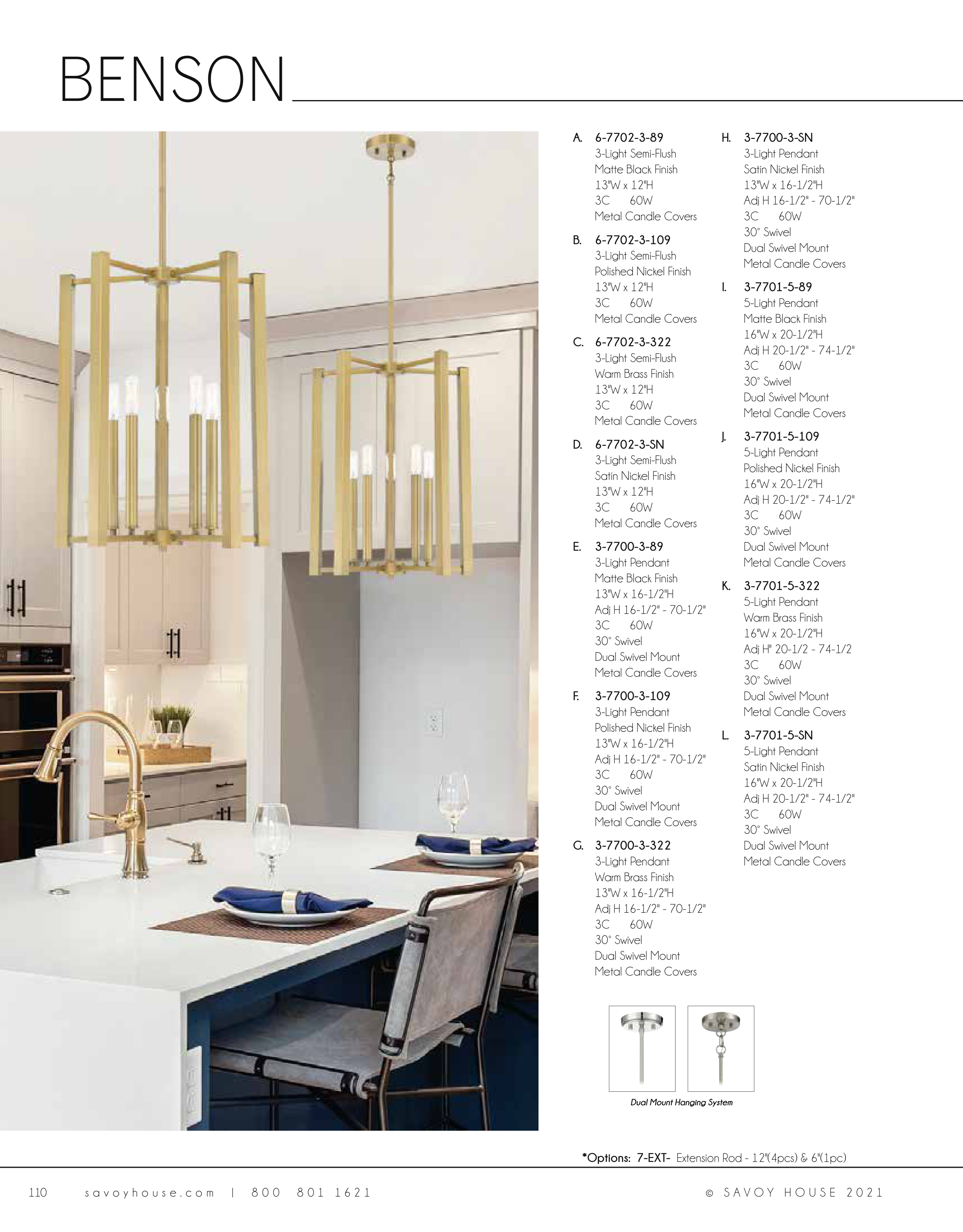 BENSON

A. 6-7702-3-89
3-Light Semi-Flush
Matte Black Finish
13"W x 12"H
3C 60W
Metal Candle Covers

B. 6-7702-3-109
3-Light Semi-Flush
Polished Nickel Finish
13"W x 12"H
3C 60W
Metal Candle Covers

C. 6-7702-3-322
3-Light Semi-Flush
Warm Brass Finish
13"W x 12"H
3C 60W
Metal Candle Covers

D. 6-7702-3-SN
3-Light Semi-Flush
Satin Nickel Finish
13"W x 12"H
3C 60W
Metal Candle Covers

E. 3-7700-3-89
3-Light Pendant
Matte Black Finish
13"W x 16-1/2"H
Adj H 16-1/2" - 70-1/2"
3C 60W
30° Swivel
Dual Swivel Mount
Metal Candle Covers

F. 3-7700-3-109
3-Light Pendant
Polished Nickel Finish
13"W x 16-1/2"H
Adj H 16-1/2" - 70-1/2"
3C 60W
30° Swivel
Dual Swivel Mount
Metal Candle Covers

G. 3-7700-3-322
3-Light Pendant
Warm Brass Finish
13"W x 16-1/2"H
Adj H 16-1/2" - 70-1/2"
3C 60W
30° Swivel
Dual Swivel Mount
Metal Candle Covers

H. 3-7700-3-SN
3-Light Pendant
Satin Nickel Finish
13"W x 16-1/2"H
Adj H 16-1/2" - 70-1/2"
3C 60W
30° Swivel
Dual Swivel Mount
Metal Candle Covers

I. 3-7701-5-89
5-Light Pendant
Matte Black Finish
16"W x 20-1/2"H
Adj H 20-1/2" - 74-1/2"
3C 60W
30° Swivel
Dual Swivel Mount
Metal Candle Covers

J. 3-7701-5-109
5-Light Pendant
Polished Nickel Finish
16"W x 20-1/2"H
Adj H 20-1/2" - 74-1/2"
3C 60W
30° Swivel
Dual Swivel Mount
Metal Candle Covers

K. 3-7701-5-322
5-Light Pendant
Warm Brass Finish
16"W x 20-1/2"H
Adj H" 20-1/2 - 74-1/2
3C 60W
30° Swivel
Dual Swivel Mount
Metal Candle Covers

L. 3-7701-5-SN
5-Light Pendant
Satin Nickel Finish
16"W x 20-1/2"H
Adj H 20-1/2" - 74-1/2"
3C 60W
30° Swivel
Dual Swivel Mount
Metal Candle Covers

Dual Mount Hanging System

*Options: 7-EXT- Extension Rod - 12"(4pcs) & 6"(1pc)

110 savoyhouse.com | 800 801 1621 © SAVOY HOUSE 2021